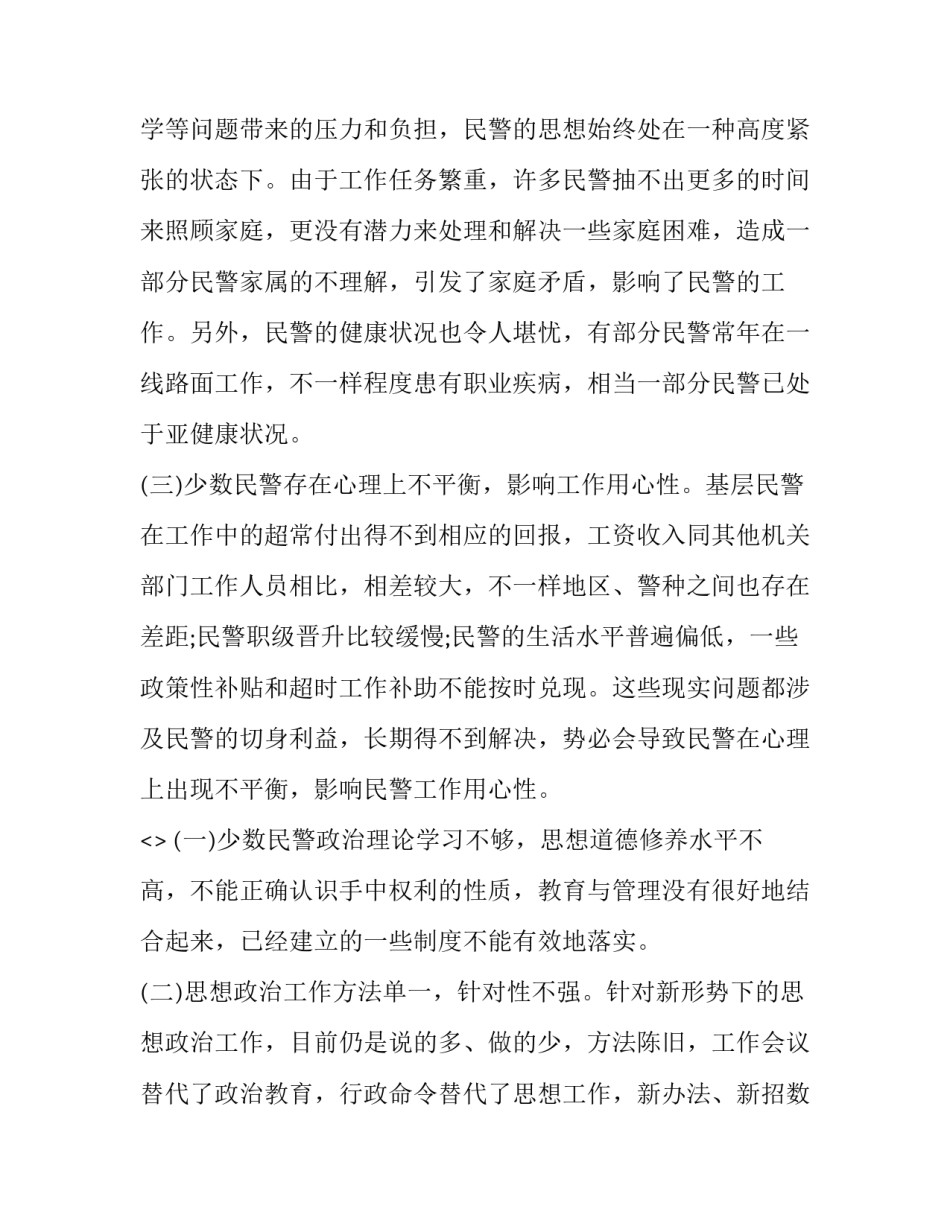 学等问题带来的压力和负担，民警的思想始终处在一种高度紧张的状态下。由于工作任务繁重，许多民警抽不出更多的时间来照顾家庭，更没有潜力来处理和解决一些家庭困难，造成一部分民警家属的不理解，引发了家庭矛盾，影响了民警的工作。另外，民警的健康状况也令人堪忧，有部分民警常年在一线路面工作，不一样程度患有职业疾病，相当一部分民警已处于亚健康状况。

(三)少数民警存在心理上不平衡，影响工作用心性。基层民警在工作中的超常付出得不到相应的回报，工资收入同其他机关部门工作人员相比，相差较大，不一样地区、警种之间也存在差距;民警职级晋升比较缓慢;民警的生活水平普遍偏低，一些政策性补贴和超时工作补助不能按时兑现。这些现实问题都涉及民警的切身利益，长期得不到解决，势必会导致民警在心理上出现不平衡，影响民警工作用心性。

<> (一)少数民警政治理论学习不够，思想道德修养水平不高，不能正确认识手中权利的性质，教育与管理没有很好地结合起来，已经建立的一些制度不能有效地落实。

(二)思想政治工作方法单一，针对性不强。针对新形势下的思想政治工作，目前仍是说的多、做的少，方法陈旧，工作会议替代了政治教育，行政命令替代了思想工作，新办法、新招数